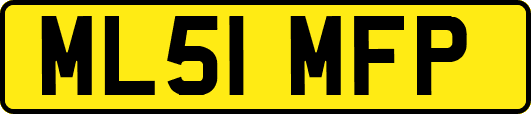 ML51 MFP